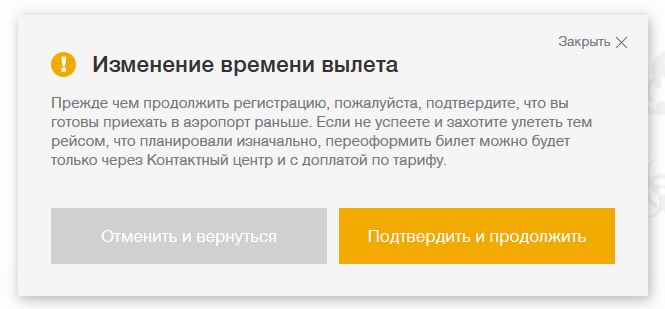 Закрыть

Изменение времени вылета

Прежде чем продолжить регистрацию, пожалуйста, подтвердите, что вы готовы приехать в аэропорт раньше. Если не успеете и захотите улететь тем рейсом, что планировали изначально, переоформить билет можно будет только через Контактный центр и с доплатой по тарифу.

Отменить и вернуться

Подтвердить и продолжить